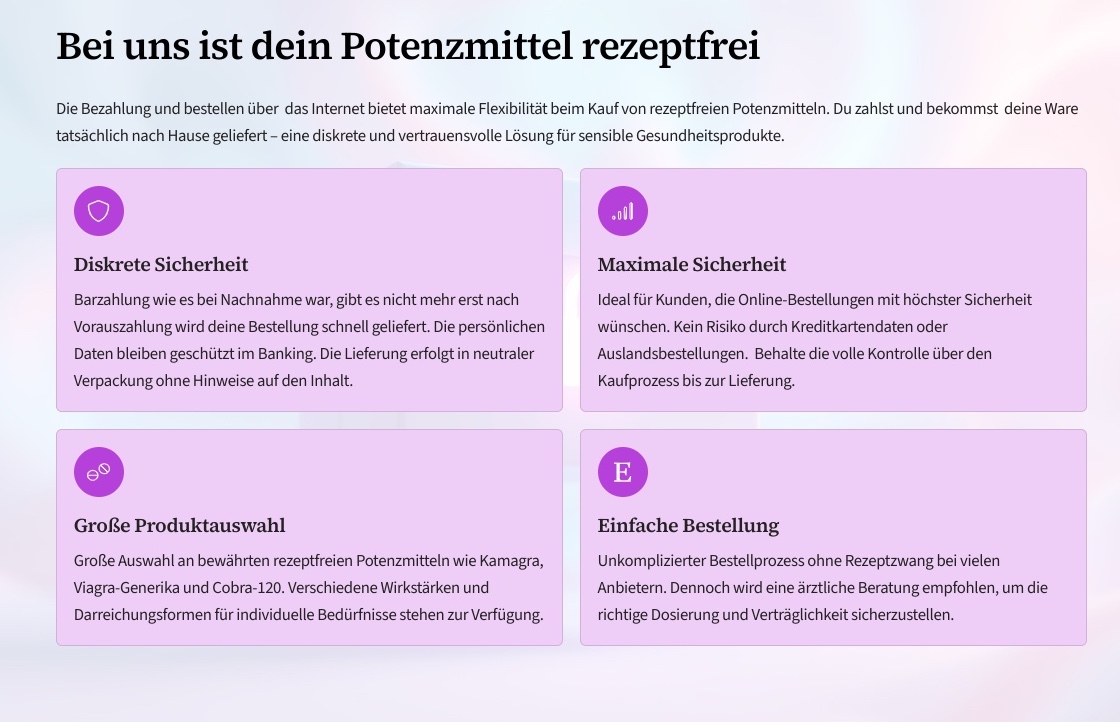 Bei uns ist dein Potenzmittel rezeptfrei

Die Bezahlung und bestellen über  das Internet bietet maximale Flexibilität beim Kauf von rezeptfreien Potenzmitteln. Du zahlst und bekommst  deine Ware tatsächlich nach Hause geliefert – eine diskrete und vertrauensvolle Lösung für sensible Gesundheitsprodukte.

Diskrete Sicherheit

Barzahlung wie es bei Nachnahme war, gibt es nicht mehr erst nach Vorauszahlung wird deine Bestellung schnell geliefert. Die persönlichen Daten bleiben geschützt im Banking. Die Lieferung erfolgt in neutraler Verpackung ohne Hinweise auf den Inhalt.

Maximale Sicherheit

Ideal für Kunden, die Online-Bestellungen mit höchster Sicherheit wünschen. Kein Risiko durch Kreditkartendaten oder Auslandsbestellungen.  Behalte die volle Kontrolle über den Kaufprozess bis zur Lieferung.

Große Produktauswahl

Große Auswahl an bewährten rezeptfreien Potenzmitteln wie Kamagra, Viagra-Generika und Cobra-120. Verschiedene Wirkstärken und Darreichungsformen für individuelle Bedürfnisse stehen zur Verfügung.

E

Einfache Bestellung

Unkomplizierter Bestellprozess ohne Rezeptzwang bei vielen Anbietern. Dennoch wird eine ärztliche Beratung empfohlen, um die richtige Dosierung und Verträglichkeit sicherzustellen.